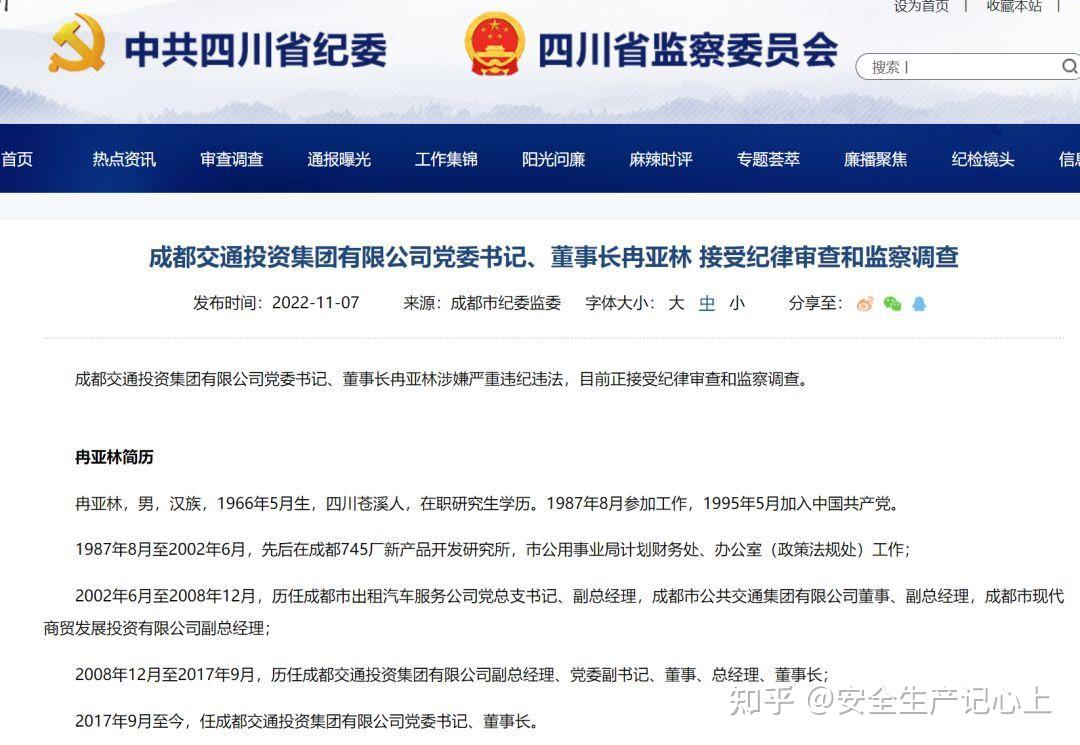 设为首页 | 收藏本站 |

中共四川省纪委　四川省监察委员会

搜索

首页　热点资讯　审查调查　通报曝光　工作集锦　阳光问廉　麻辣时评　专题荟萃　廉播聚焦　纪检镜头　信

成都交通投资集团有限公司党委书记、董事长冉亚林 接受纪律审查和监察调查

发布时间：2022-11-07　来源：成都市纪委监委　字体大小：大 中 小　分享至：

成都交通投资集团有限公司党委书记、董事长冉亚林涉嫌严重违纪违法，目前正接受纪律审查和监察调查。

冉亚林简历

冉亚林，男，汉族，1966年5月生，四川苍溪人，在职研究生学历。1987年8月参加工作，1995年5月加入中国共产党。

1987年8月至2002年6月，先后在成都745厂新产品开发研究所，市公用事业局计划财务处、办公室（政策法规处）工作；

2002年6月至2008年12月，历任成都市出租汽车服务公司党总支书记、副总经理，成都市公共交通集团有限公司董事、副总经理，成都市现代商贸发展投资有限公司副总经理；

2008年12月至2017年9月，历任成都交通投资集团有限公司副总经理、党委副书记、董事、总经理、董事长；

2017年9月至今，任成都交通投资集团有限公司党委书记、董事长。

知乎 @安全生产记心上